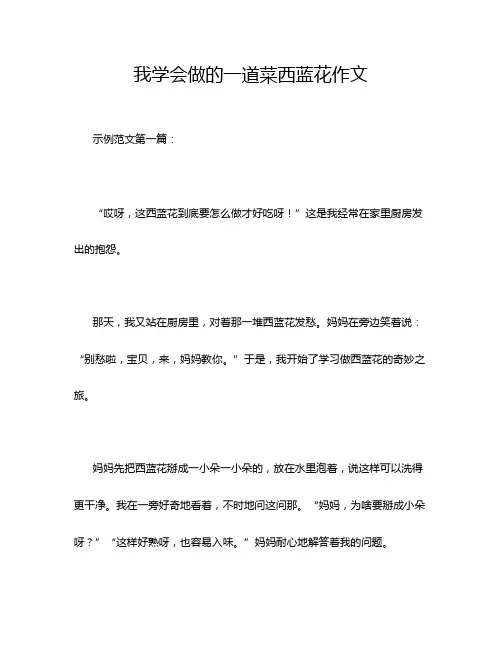 我学会做的一道菜西蓝花作文

示例范文第一篇：

“哎呀，这西蓝花到底要怎么做才好吃呀！”这是我经常在家里厨房发出的抱怨。

那天，我又站在厨房里，对着那一堆西蓝花发愁。妈妈在旁边笑着说：“别愁啦，宝贝，来，妈妈教你。”于是，我开始了学习做西蓝花的奇妙之旅。

妈妈先把西蓝花掰成一小朵一小朵的，放在水里泡着，说这样可以洗得更干净。我在一旁好奇地看着，不时地问这问那。“妈妈，为啥要掰成小朵呀？”“这样好熟呀，也容易入味。”妈妈耐心地解答着我的问题。